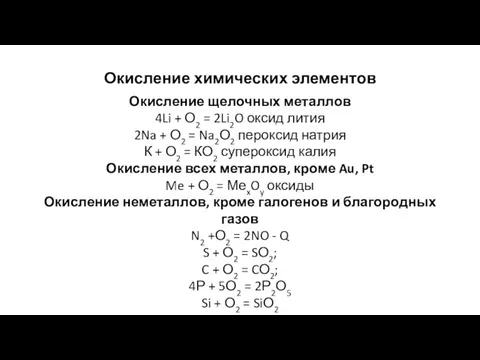 Окисление химических элементов

Окисление щелочных металлов

$4Li + O_2 = 2Li_2O$ оксид лития

$2Na + O_2 = Na_2O_2$ пероксид натрия

$K + O_2 = KO_2$ супероксид калия

Окисление всех металлов, кроме Au, Pt

$Me + O_2 = Me_xO_y$ оксиды

Окисление неметаллов, кроме галогенов и благородных газов

$N_2 + O_2 = 2NO - Q$

$S + O_2 = SO_2$;

$C + O_2 = CO_2$;

$4P + 5O_2 = 2P_2O_5$

$Si + O_2 = SiO_2$